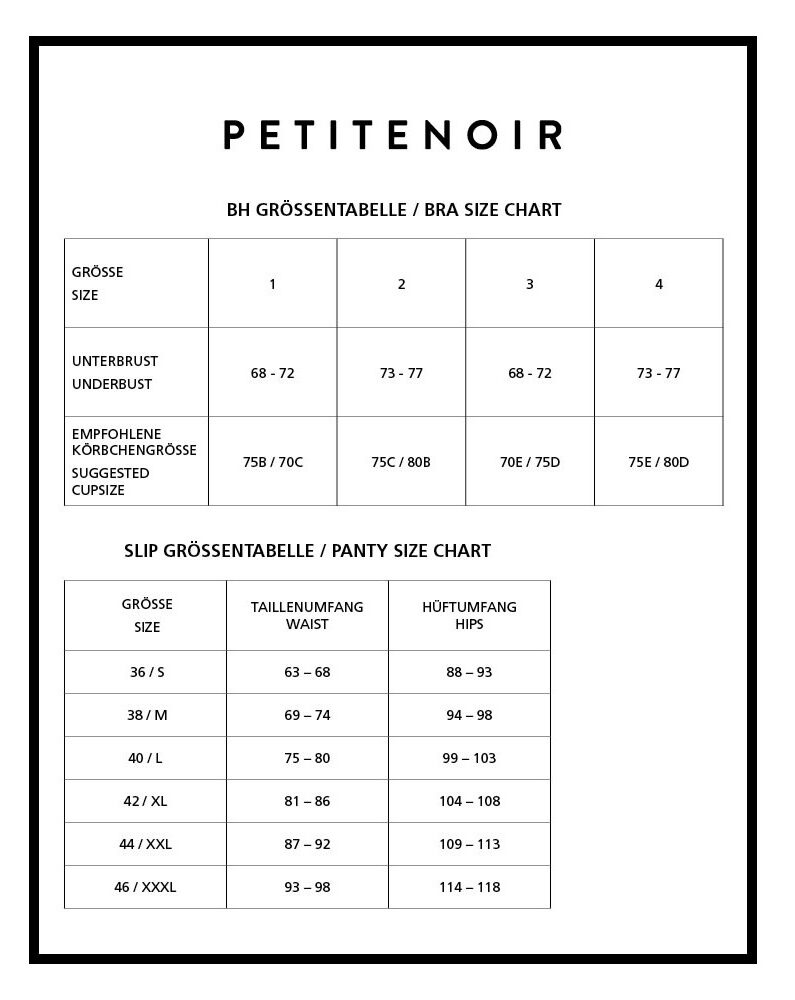 PETITENOIR

BH GRÖSSENTABELLE / BRA SIZE CHART

| GRÖSSE SIZE | 1 | 2 | 3 | 4 |
|---|---|---|---|---|
| UNTERBRUST UNDERBUST | 68 - 72 | 73 - 77 | 68 - 72 | 73 - 77 |
| EMPFOHLENE KÖRBCHENGRÖSSE SUGGESTED CUPSIZE | 75B / 70C | 75C / 80B | 70E / 75D | 75E / 80D |

SLIP GRÖSSENTABELLE / PANTY SIZE CHART

| GRÖSSE SIZE | TAILLENUMFANG WAIST | HÜFTUMFANG HIPS |
|---|---|---|
| 36 / S | 63 – 68 | 88 – 93 |
| 38 / M | 69 – 74 | 94 – 98 |
| 40 / L | 75 – 80 | 99 – 103 |
| 42 / XL | 81 – 86 | 104 – 108 |
| 44 / XXL | 87 – 92 | 109 – 113 |
| 46 / XXXL | 93 – 98 | 114 – 118 |